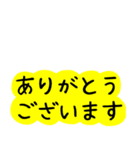 ありがとう
ございます